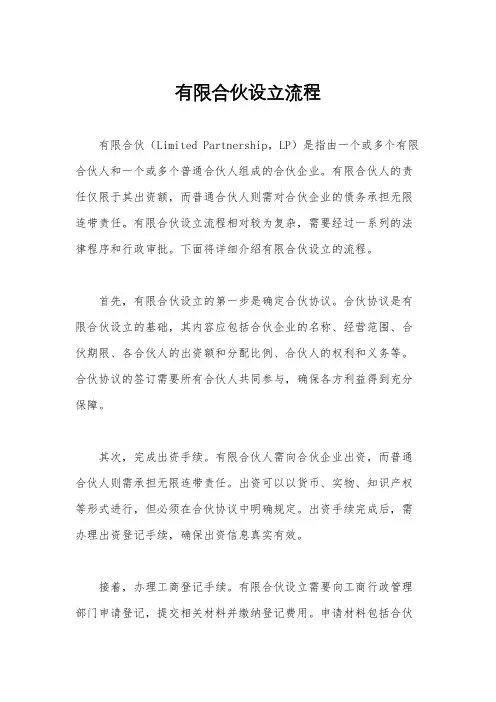 有限合伙设立流程

有限合伙（Limited Partnership，LP）是指由一个或多个有限合伙人和一个或多个普通合伙人组成的合伙企业。有限合伙人的责任仅限于其出资额，而普通合伙人则需对合伙企业的债务承担无限连带责任。有限合伙设立流程相对较为复杂，需要经过一系列的法律程序和行政审批。下面将详细介绍有限合伙设立的流程。

首先，有限合伙设立的第一步是确定合伙协议。合伙协议是有限合伙设立的基础，其内容应包括合伙企业的名称、经营范围、合伙期限、各合伙人的出资额和分配比例、合伙人的权利和义务等。合伙协议的签订需要所有合伙人共同参与，确保各方利益得到充分保障。

其次，完成出资手续。有限合伙人需向合伙企业出资，而普通合伙人则需承担无限连带责任。出资可以以货币、实物、知识产权等形式进行，但必须在合伙协议中明确规定。出资手续完成后，需办理出资登记手续，确保出资信息真实有效。

接着，办理工商登记手续。有限合伙设立需要向工商行政管理部门申请登记，提交相关材料并缴纳登记费用。申请材料包括合伙